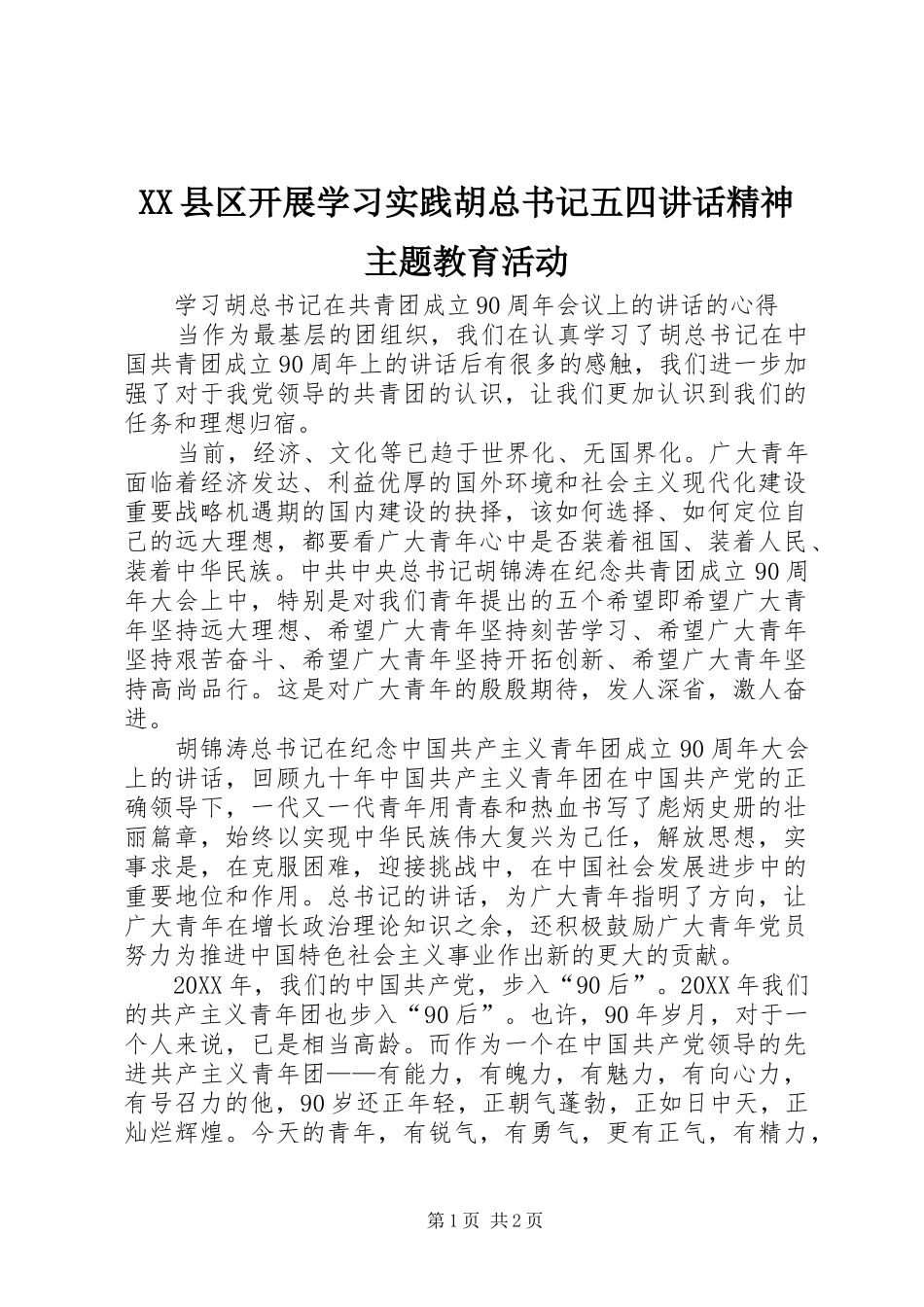 XX县区开展学习实践胡总书记五四讲话精神主题教育活动

学习胡总书记在共青团成立90周年会议上的讲话的心得

当作为最基层的团组织，我们在认真学习了胡总书记在中国共青团成立90周年上的讲话后有很多的感触，我们进一步加强了对于我党领导的共青团的认识，让我们更加认识到我们的任务和理想归宿。

当前，经济、文化等已趋于世界化、无国界化。广大青年面临着经济发达、利益优厚的国外环境和社会主义现代化建设重要战略机遇期的国内建设的抉择，该如何选择、如何定位自己的远大理想，都要看广大青年心中是否装着祖国、装着人民、装着中华民族。中共中央总书记胡锦涛在纪念共青团成立90周年大会上中，特别是对我们青年提出的五个希望即希望广大青年坚持远大理想、希望广大青年坚持刻苦学习、希望广大青年坚持艰苦奋斗、希望广大青年坚持开拓创新、希望广大青年坚持高尚品行。这是对广大青年的殷殷期待，发人深省，激人奋进。

胡锦涛总书记在纪念中国共产主义青年团成立90周年大会上的讲话，回顾九十年中国共产主义青年团在中国共产党的正确领导下，一代又一代青年用青春和热血书写了彪炳史册的壮丽篇章，始终以实现中华民族伟大复兴为己任，解放思想，实事求是，在克服困难，迎接挑战中，在中国社会发展进步中的重要地位和作用。总书记的讲话，为广大青年指明了方向，让广大青年在增长政治理论知识之余，还积极鼓励广大青年党员努力为推进中国特色社会主义事业作出新的更大的贡献。

20XX年，我们的中国共产党，步入“90后”。20XX年我们的共产主义青年团也步入“90后”。也许，90年岁月，对于一个人来说，已是相当高龄。而作为一个在中国共产党领导的先进共产主义青年团——有能力，有魄力，有魅力，有向心力，有号召力的他，90岁还正年轻，正朝气蓬勃，正如日中天，正灿烂辉煌。今天的青年，有锐气，有勇气，更有正气，有精力，

第1页 共2页